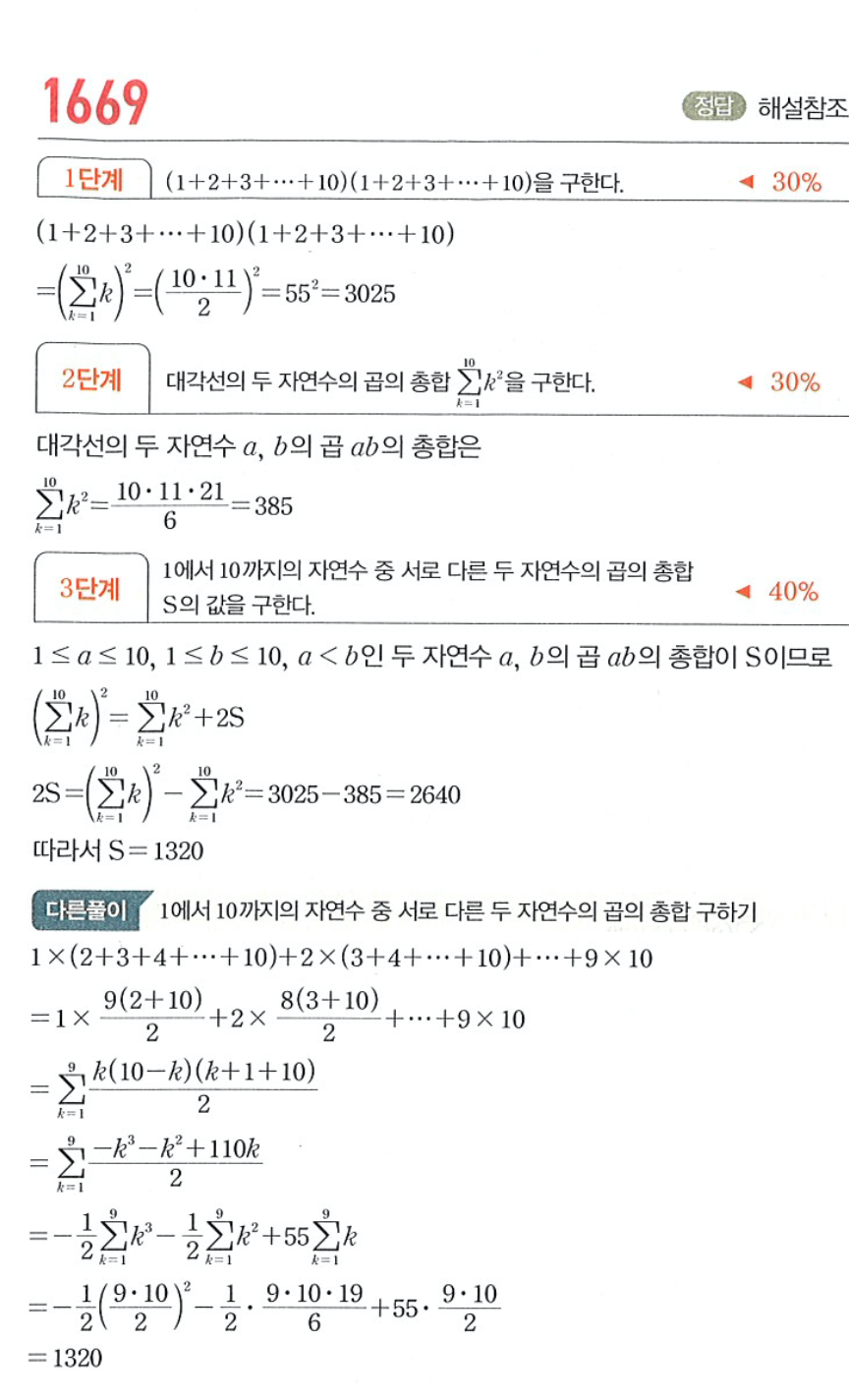 1669

정답 해설참조

1단계 $(1+2+3+\cdots+10)(1+2+3+\cdots+10)$을 구한다. ◀ 30%

$(1+2+3+\cdots+10)(1+2+3+\cdots+10)$

$=\left(\sum_{k=1}^{10}k\right)^2=\left(\frac{10\cdot 11}{2}\right)^2=55^2=3025$

2단계 대각선의 두 자연수의 곱의 총합 $\sum_{k=1}^{10}k^2$을 구한다. ◀ 30%

대각선의 두 자연수 $a$, $b$의 곱 $ab$의 총합은

$\sum_{k=1}^{10}k^2=\frac{10\cdot 11\cdot 21}{6}=385$

3단계 1에서 10까지의 자연수 중 서로 다른 두 자연수의 곱의 총합 S의 값을 구한다. ◀ 40%

$1\le a\le 10$, $1\le b\le 10$, $a<b$인 두 자연수 $a$, $b$의 곱 $ab$의 총합이 S이므로

$\left(\sum_{k=1}^{10}k\right)^2=\sum_{k=1}^{10}k^2+2S$

$2S=\left(\sum_{k=1}^{10}k\right)^2-\sum_{k=1}^{10}k^2=3025-385=2640$

따라서 $S=1320$

다른풀이 1에서 10까지의 자연수 중 서로 다른 두 자연수의 곱의 총합 구하기

$1\times(2+3+4+\cdots+10)+2\times(3+4+\cdots+10)+\cdots+9\times 10$

$=1\times\frac{9(2+10)}{2}+2\times\frac{8(3+10)}{2}+\cdots+9\times 10$

$=\sum_{k=1}^{9}\frac{k(10-k)(k+1+10)}{2}$

$=\sum_{k=1}^{9}\frac{-k^3-k^2+110k}{2}$

$=-\frac{1}{2}\sum_{k=1}^{9}k^3-\frac{1}{2}\sum_{k=1}^{9}k^2+55\sum_{k=1}^{9}k$

$=-\frac{1}{2}\left(\frac{9\cdot 10}{2}\right)^2-\frac{1}{2}\cdot\frac{9\cdot 10\cdot 19}{6}+55\cdot\frac{9\cdot 10}{2}$

$=1320$